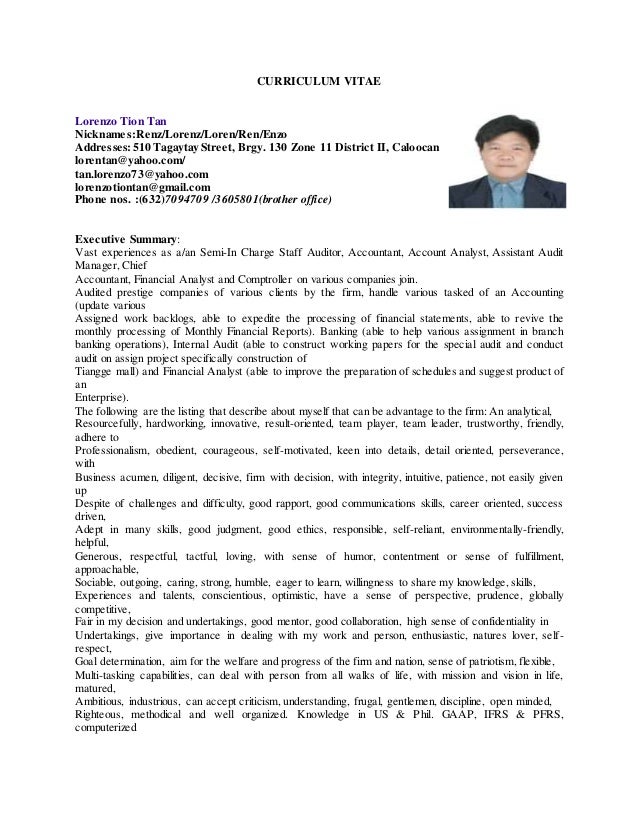 CURRICULUM VITAE

Lorenzo Tion Tan
Nicknames:Renz/Lorenz/Loren/Ren/Enzo
Addresses: 510 Tagaytay Street, Brgy. 130 Zone 11 District II, Caloocan
lorentan@yahoo.com/
tan.lorenzo73@yahoo.com
lorenzotiontan@gmail.com
Phone nos. :(632)7094709 /3605801(brother office)

Executive Summary:
Vast experiences as a/an Semi-In Charge Staff Auditor, Accountant, Account Analyst, Assistant Audit Manager, Chief
Accountant, Financial Analyst and Comptroller on various companies join.
Audited prestige companies of various clients by the firm, handle various tasked of an Accounting (update various
Assigned work backlogs, able to expedite the processing of financial statements, able to revive the monthly processing of Monthly Financial Reports). Banking (able to help various assignment in branch banking operations), Internal Audit (able to construct working papers for the special audit and conduct audit on assign project specifically construction of
Tiangge mall) and Financial Analyst (able to improve the preparation of schedules and suggest product of an
Enterprise).
The following are the listing that describe about myself that can be advantage to the firm: An analytical,
Resourcefully, hardworking, innovative, result-oriented, team player, team leader, trustworthy, friendly, adhere to
Professionalism, obedient, courageous, self-motivated, keen into details, detail oriented, perseverance, with
Business acumen, diligent, decisive, firm with decision, with integrity, intuitive, patience, not easily given up
Despite of challenges and difficulty, good rapport, good communications skills, career oriented, success driven,
Adept in many skills, good judgment, good ethics, responsible, self-reliant, environmentally-friendly, helpful,
Generous, respectful, tactful, loving, with sense of humor, contentment or sense of fulfillment, approachable,
Sociable, outgoing, caring, strong, humble, eager to learn, willingness to share my knowledge, skills,
Experiences and talents, conscientious, optimistic, have a sense of perspective, prudence, globally competitive,
Fair in my decision and undertakings, good mentor, good collaboration, high sense of confidentiality in
Undertakings, give importance in dealing with my work and person, enthusiastic, natures lover, self-respect,
Goal determination, aim for the welfare and progress of the firm and nation, sense of patriotism, flexible,
Multi-tasking capabilities, can deal with person from all walks of life, with mission and vision in life, matured,
Ambitious, industrious, can accept criticism, understanding, frugal, gentlemen, discipline, open minded,
Righteous, methodical and well organized. Knowledge in US & Phil. GAAP, IFRS & PFRS, computerized